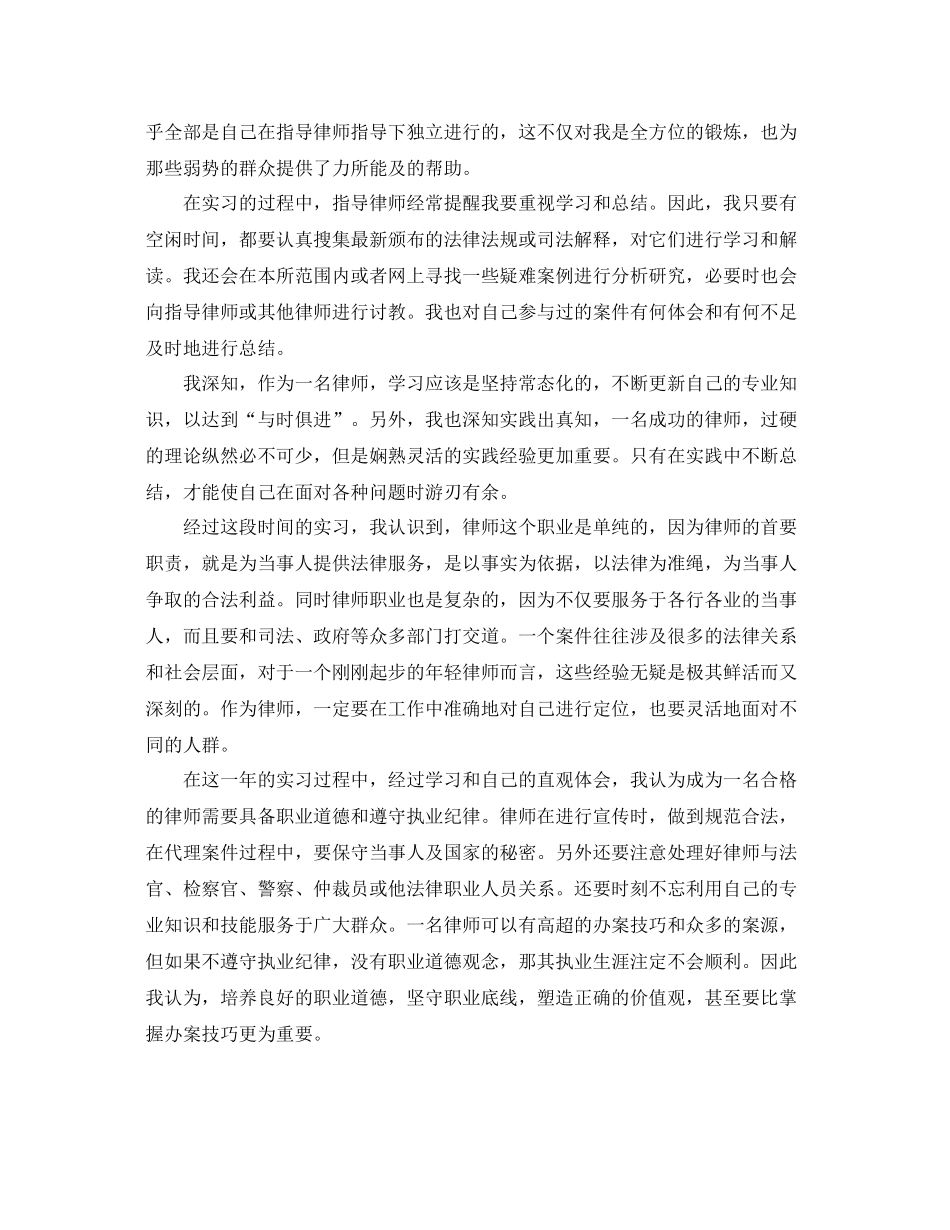 乎全部是自己在指导律师指导下独立进行的，这不仅对我是全方位的锻炼，也为那些弱势的群众提供了力所能及的帮助。

在实习的过程中，指导律师经常提醒我要重视学习和总结。因此，我只要有空闲时间，都要认真搜集最新颁布的法律法规或司法解释，对它们进行学习和解读。我还会在本所范围内或者网上寻找一些疑难案例进行分析研究，必要时也会向指导律师或其他律师进行讨教。我也对自己参与过的案件有何体会和有何不足及时地进行总结。

我深知，作为一名律师，学习应该是坚持常态化的，不断更新自己的专业知识，以达到“与时俱进”。另外，我也深知实践出真知，一名成功的律师，过硬的理论纵然必不可少，但是娴熟灵活的实践经验更加重要。只有在实践中不断总结，才能使自己在面对各种问题时游刃有余。

经过这段时间的实习，我认识到，律师这个职业是单纯的，因为律师的首要职责，就是为当事人提供法律服务，是以事实为依据，以法律为准绳，为当事人争取的合法利益。同时律师职业也是复杂的，因为不仅要服务于各行各业的当事人，而且要和司法、政府等众多部门打交道。一个案件往往涉及很多的法律关系和社会层面，对于一个刚刚起步的年轻律师而言，这些经验无疑是极其鲜活而又深刻的。作为律师，一定要在工作中准确地对自己进行定位，也要灵活地面对不同的人群。

在这一年的实习过程中，经过学习和自己的直观体会，我认为成为一名合格的律师需要具备职业道德和遵守执业纪律。律师在进行宣传时，做到规范合法，在代理案件过程中，要保守当事人及国家的秘密。另外还要注意处理好律师与法官、检察官、警察、仲裁员或他法律职业人员关系。还要时刻不忘利用自己的专业知识和技能服务于广大群众。一名律师可以有高超的办案技巧和众多的案源，但如果不遵守执业纪律，没有职业道德观念，那其执业生涯注定不会顺利。因此我认为，培养良好的职业道德，坚守职业底线，塑造正确的价值观，甚至要比掌握办案技巧更为重要。